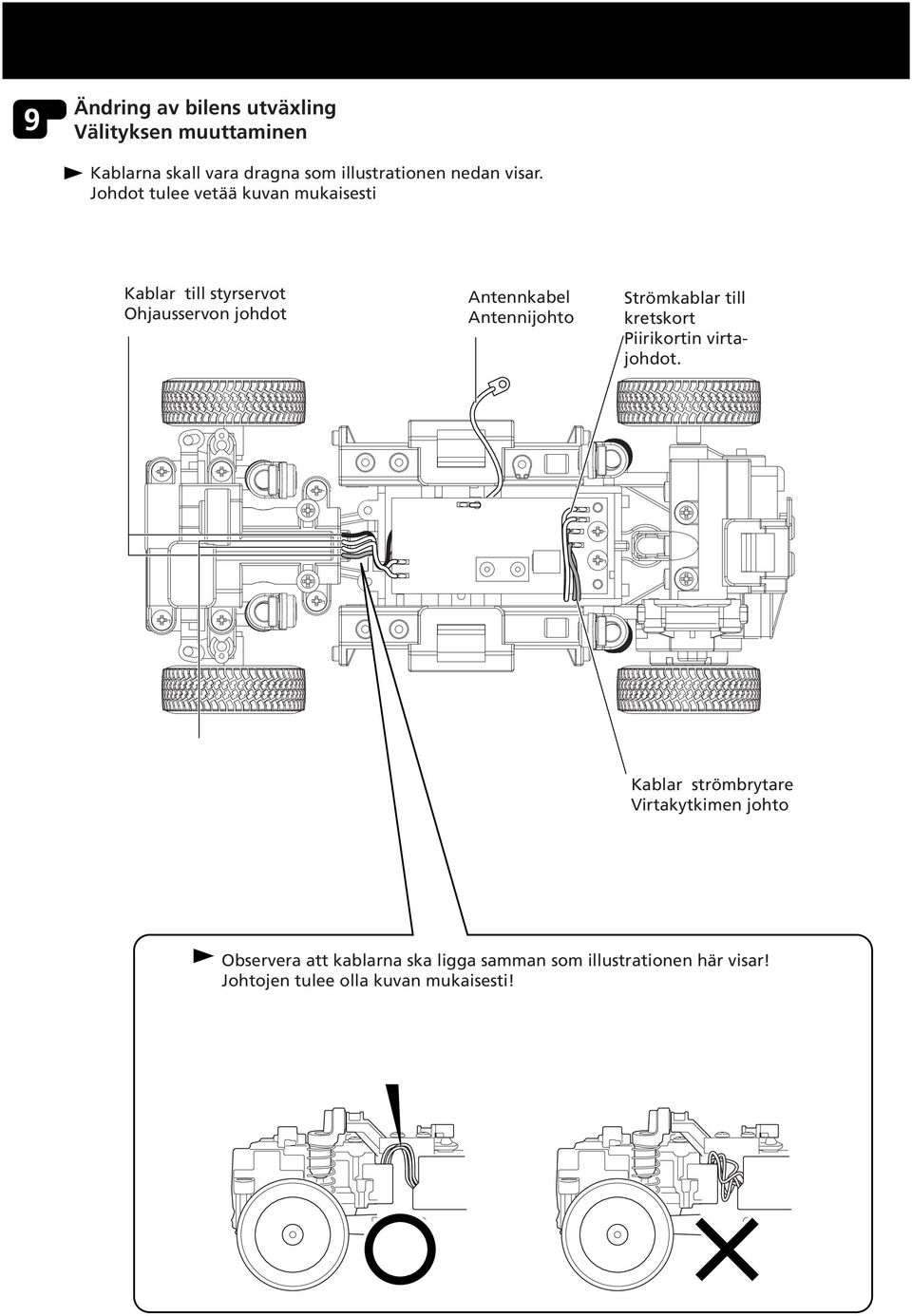 9 Ändring av bilens utväxling
Välityksen muuttaminen

Kablarna skall vara dragna som illustrationen nedan visar.
Johdot tulee vetää kuvan mukaisesti

Kablar till styrservot
Ohjausservon johdot

Antennkabel
Antennijohto

Strömkablar till kretskort
Piirikortin virtajohdot.

Kablar strömbrytare
Virtakytkimen johto

Observera att kablarna ska ligga samman som illustrationen här visar!
Johtojen tulee olla kuvan mukaisesti!